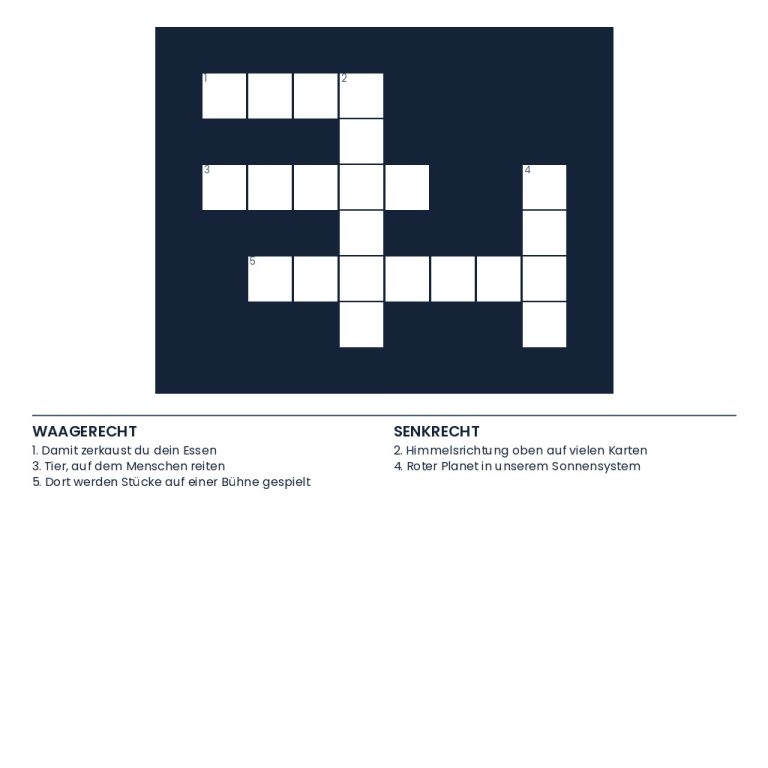 1
2
3
4
5

WAAGERECHT
1. Damit zerkaust du dein Essen
3. Tier, auf dem Menschen reiten
5. Dort werden Stücke auf einer Bühne gespielt

SENKRECHT
2. Himmelsrichtung oben auf vielen Karten
4. Roter Planet in unserem Sonnensystem